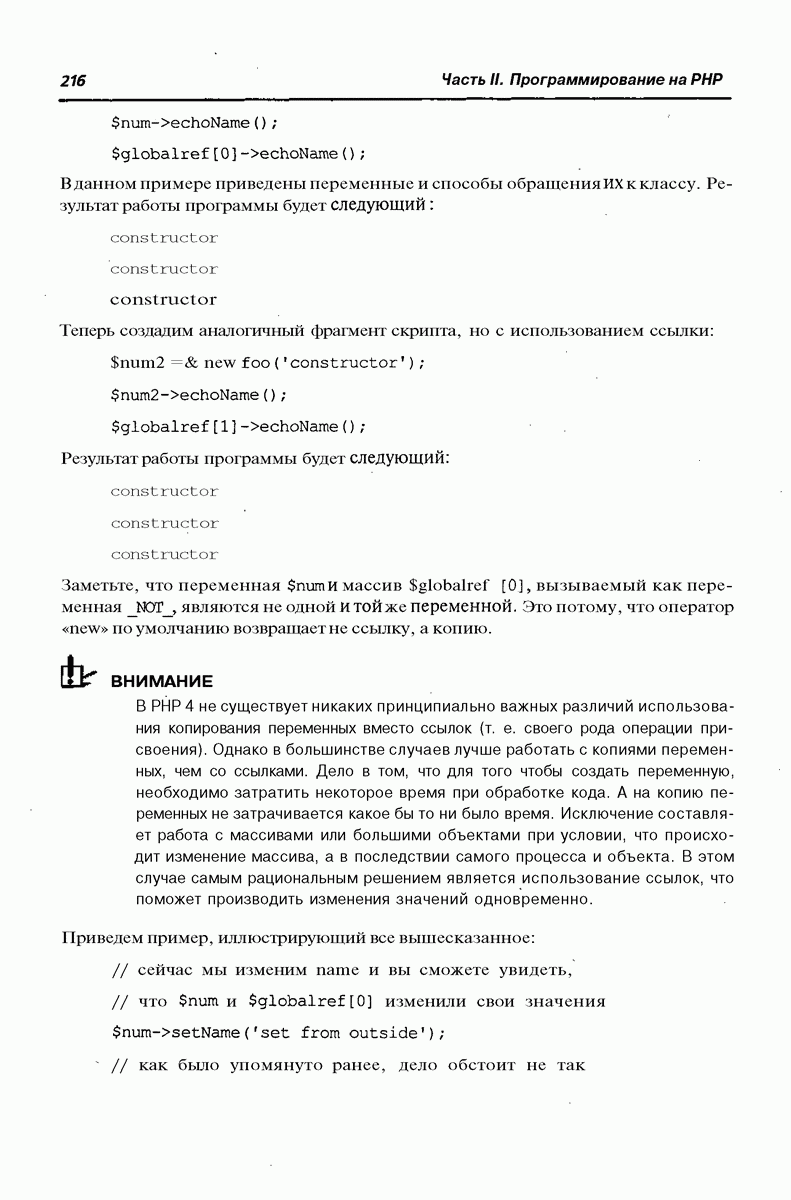 216 Часть II. Программирование на PHP

$num->echoName();

$globalref[0]->echoName();

В данном примере приведены переменные и способы обращения их к классу. Результат работы программы будет следующий:

constructor

constructor

constructor

Теперь создадим аналогичный фрагмент скрипта, но с использованием ссылки:

$num2 =& new foo('constructor');

$num2->echoName();

$globalref[1]->echoName();

Результат работы программы будет следующий:

constructor

constructor

constructor

Заметьте, что переменная $num и массив $globalref [0], вызываемый как переменная _NOT_, являются не одной и той же переменной. Это потому, что оператор «new» по умолчанию возвращает не ссылку, а копию.

ВНИМАНИЕ

В PHP 4 не существует никаких принципиально важных различий использования копирования переменных вместо ссылок (т. е. своего рода операции присвоения). Однако в большинстве случаев лучше работать с копиями переменных, чем со ссылками. Дело в том, что для того чтобы создать переменную, необходимо затратить некоторое время при обработке кода. А на копию переменных не затрачивается какое бы то ни было время. Исключение составляет работа с массивами или большими объектами при условии, что происходит изменение массива, а в последствии самого процесса и объекта. В этом случае самым рациональным решением является использование ссылок, что поможет производить изменения значений одновременно.

Приведем пример, иллюстрирующий все вышесказанное:

// сейчас мы изменим name и вы сможете увидеть,

// что $num и $globalref[0] изменили свои значения

$num->setName('set from outside');

// как было упомянуто ранее, дело обстоит не так